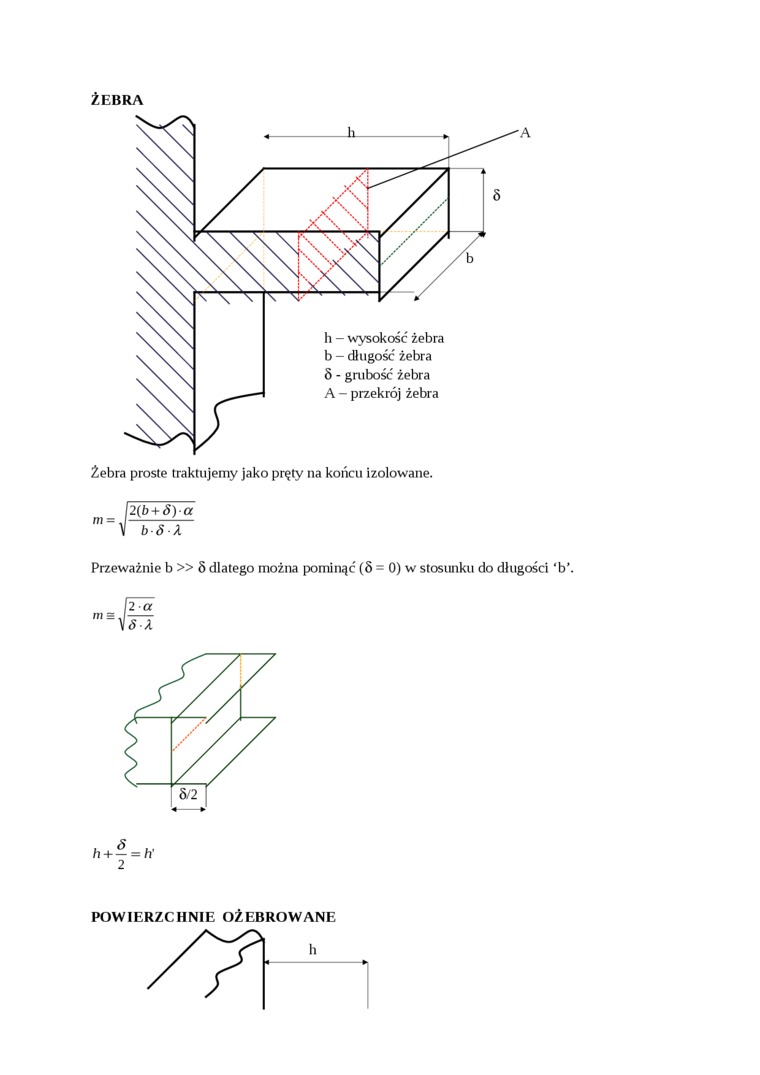 ŻEBRA

h

A

δ

b

h – wysokość żebra
b – długość żebra
δ - grubość żebra
A – przekrój żebra

Żebra proste traktujemy jako pręty na końcu izolowane.

$m = \sqrt{\frac{2(b+\delta)\cdot\alpha}{b\cdot\delta\cdot\lambda}}$

Przeważnie b >> δ dlatego można pominąć (δ = 0) w stosunku do długości ‘b’.

$m \cong \sqrt{\frac{2\cdot\alpha}{\delta\cdot\lambda}}$

δ/2

$h + \frac{\delta}{2} = h'$

POWIERZCHNIE OŻEBROWANE

h